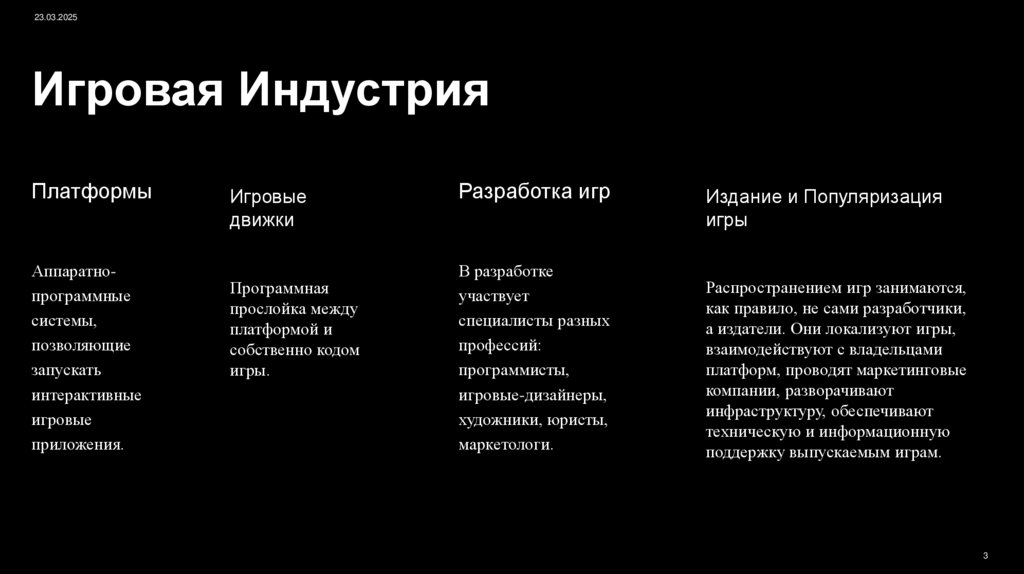 23.03.2025

Игровая Индустрия

Платформы

Аппаратно-программные системы, позволяющие запускать интерактивные игровые приложения.

Игровые движки

Программная прослойка между платформой и собственно кодом игры.

Разработка игр

В разработке участвует специалисты разных профессий: программисты, игровые-дизайнеры, художники, юристы, маркетологи.

Издание и Популяризация игры

Распространением игр занимаются, как правило, не сами разработчики, а издатели. Они локализуют игры, взаимодействуют с владельцами платформ, проводят маркетинговые компании, разворачивают инфраструктуру, обеспечивают техническую и информационную поддержку выпускаемым играм.

3